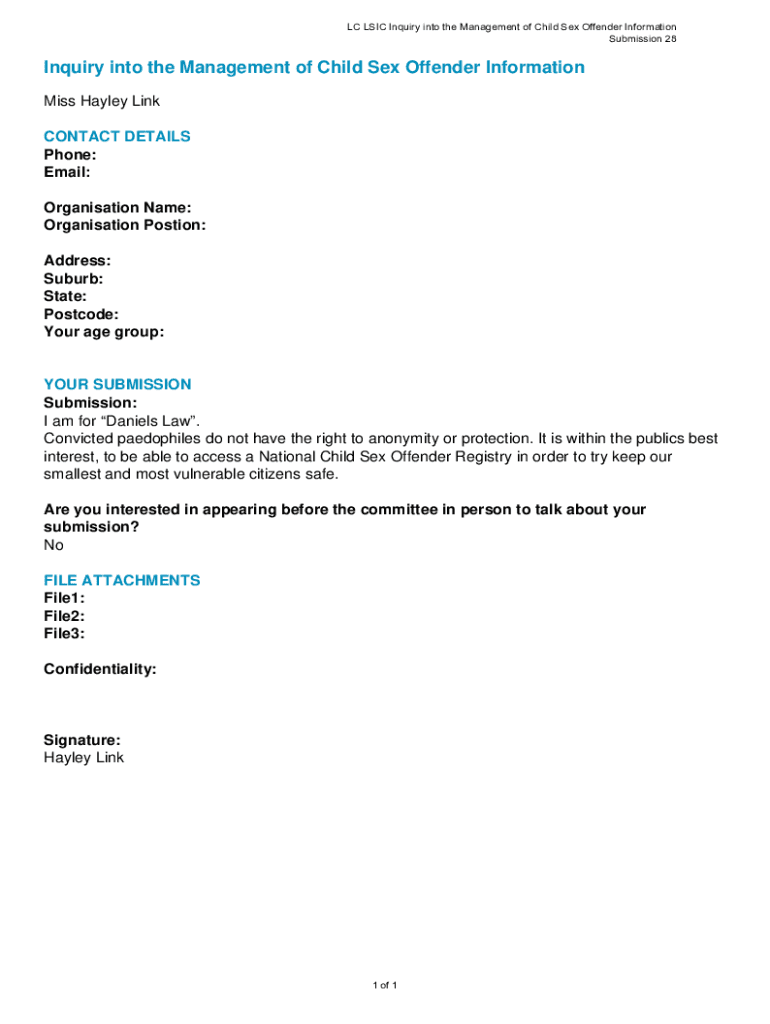 LC LSIC Inquiry into the Management of Child Sex Offender Information
Submission 28

Inquiry into the Management of Child Sex Offender Information

Miss Hayley Link

CONTACT DETAILS
Phone:
Email:

Organisation Name:
Organisation Postion:

Address:
Suburb:
State:
Postcode:
Your age group:

YOUR SUBMISSION
Submission:
I am for “Daniels Law”.
Convicted paedophiles do not have the right to anonymity or protection. It is within the publics best interest, to be able to access a National Child Sex Offender Registry in order to try keep our smallest and most vulnerable citizens safe.

Are you interested in appearing before the committee in person to talk about your submission?
No

FILE ATTACHMENTS
File1:
File2:
File3:

Confidentiality:

Signature:
Hayley Link

1 of 1